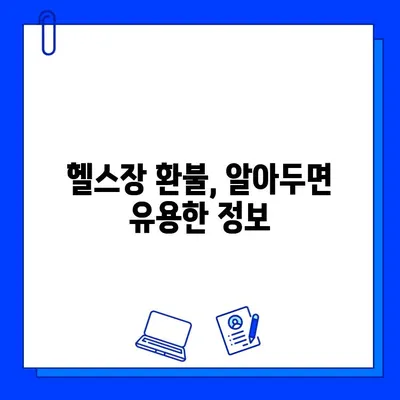 헬스장 환불, 알아두면 유용한 정보